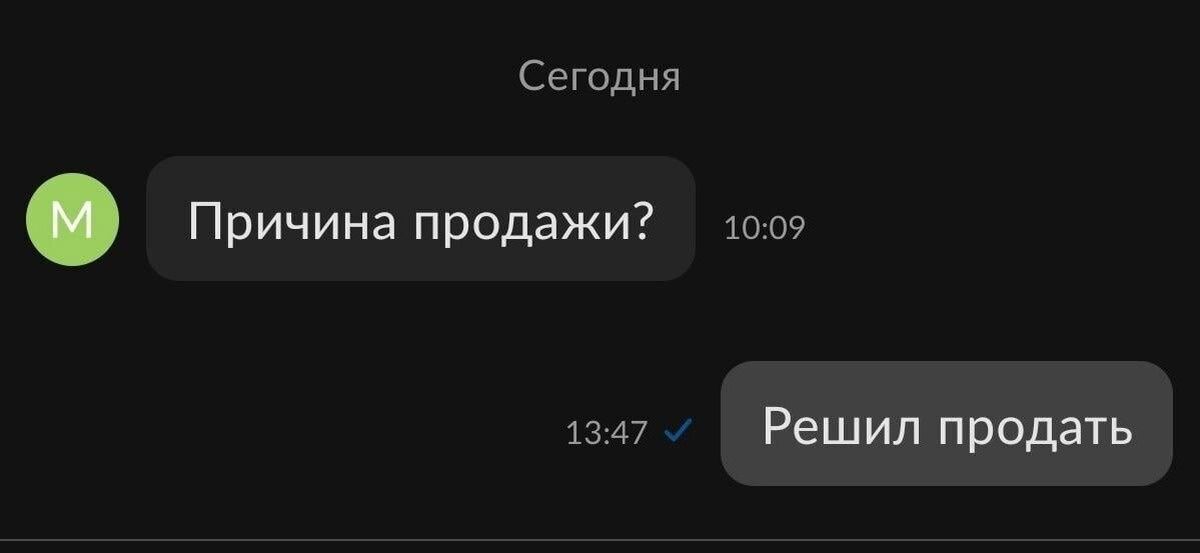 Сегодня

М

Причина продажи? 10:09

13:47 Решил продать